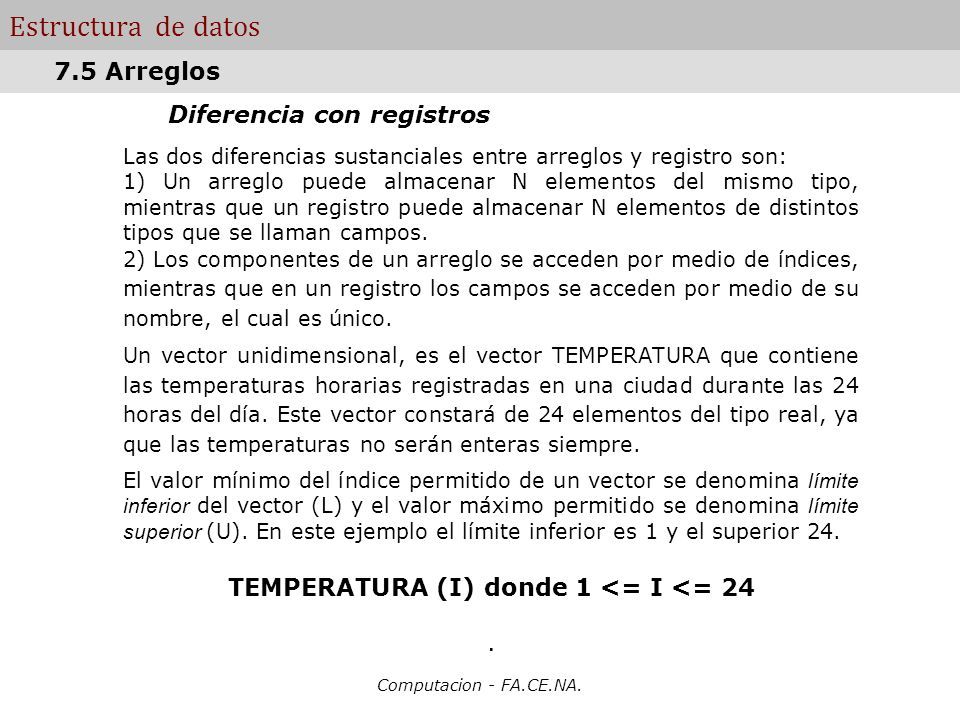 Estructura de datos

7.5 Arreglos

Diferencia con registros

Las dos diferencias sustanciales entre arreglos y registro son:
1) Un arreglo puede almacenar N elementos del mismo tipo, mientras que un registro puede almacenar N elementos de distintos tipos que se llaman campos.
2) Los componentes de un arreglo se acceden por medio de índices, mientras que en un registro los campos se acceden por medio de su nombre, el cual es único.

Un vector unidimensional, es el vector TEMPERATURA que contiene las temperaturas horarias registradas en una ciudad durante las 24 horas del día. Este vector constará de 24 elementos del tipo real, ya que las temperaturas no serán enteras siempre.

El valor mínimo del índice permitido de un vector se denomina límite inferior del vector (L) y el valor máximo permitido se denomina límite superior (U). En este ejemplo el límite inferior es 1 y el superior 24.

TEMPERATURA (I) donde 1 <= I <= 24

.

Computacion - FA.CE.NA.